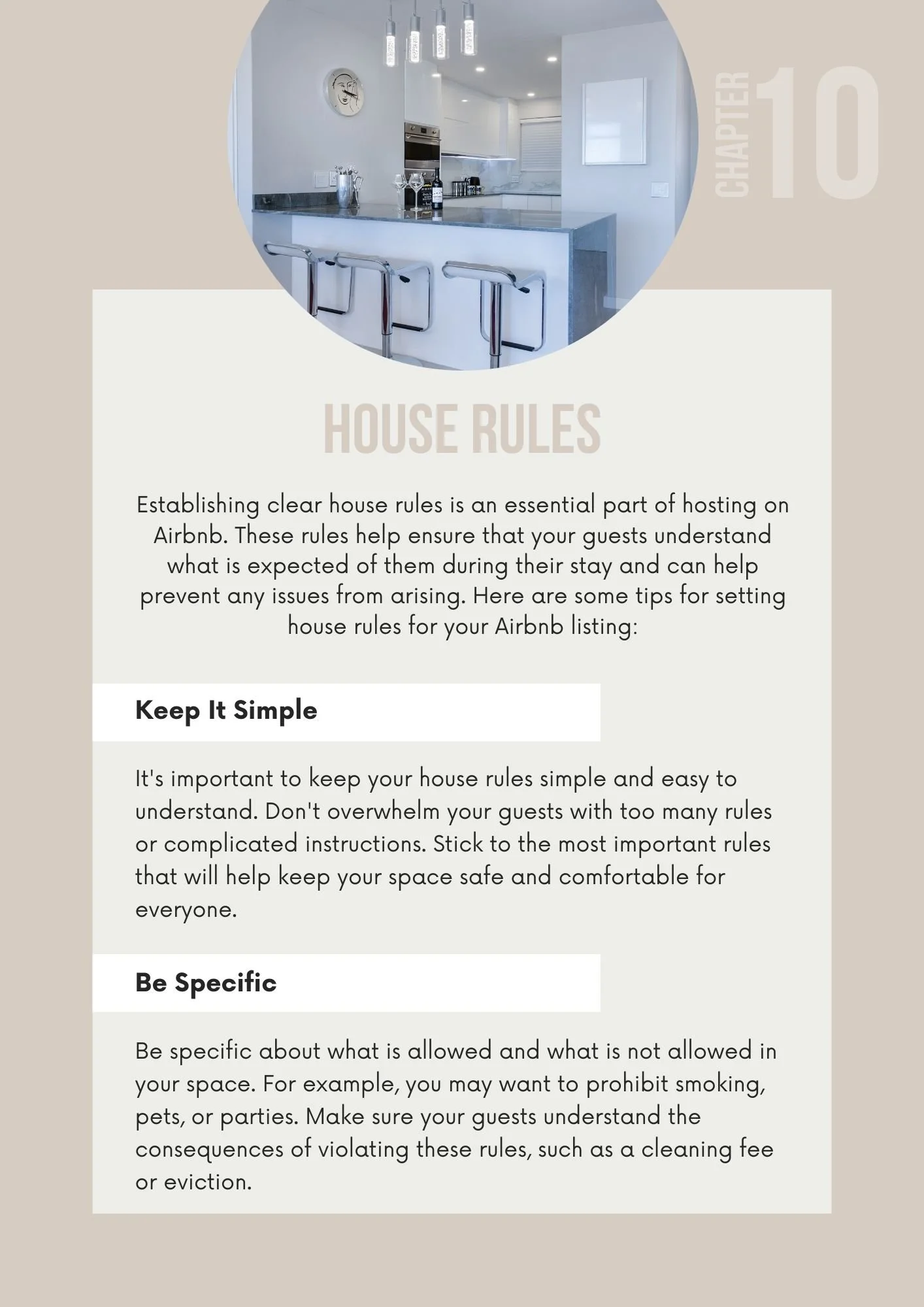 CHAPTER 10

HOUSE RULES

Establishing clear house rules is an essential part of hosting on Airbnb. These rules help ensure that your guests understand what is expected of them during their stay and can help prevent any issues from arising. Here are some tips for setting house rules for your Airbnb listing:

Keep It Simple

It's important to keep your house rules simple and easy to understand. Don't overwhelm your guests with too many rules or complicated instructions. Stick to the most important rules that will help keep your space safe and comfortable for everyone.

Be Specific

Be specific about what is allowed and what is not allowed in your space. For example, you may want to prohibit smoking, pets, or parties. Make sure your guests understand the consequences of violating these rules, such as a cleaning fee or eviction.